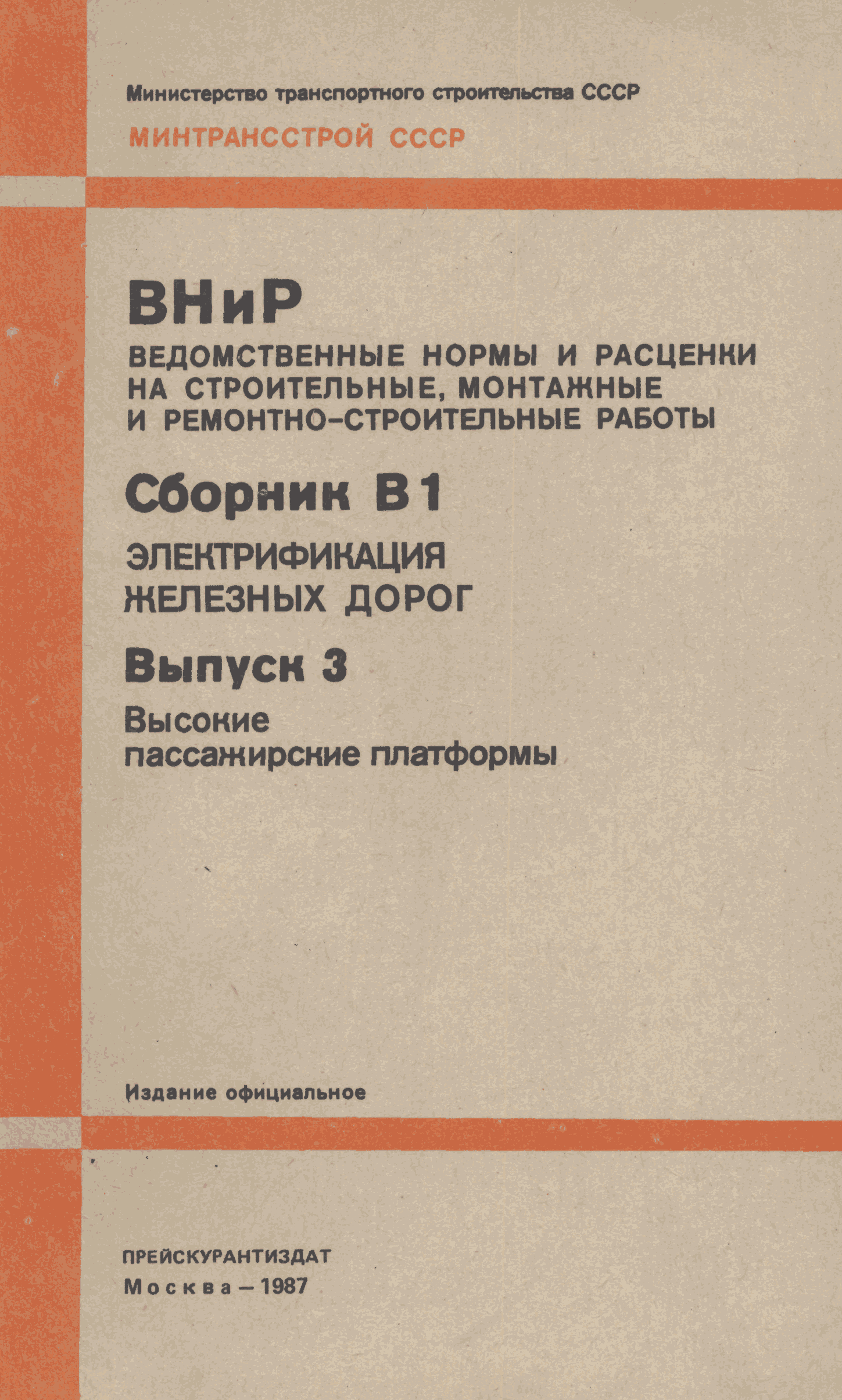 Министерство транспортного строительства СССР

МИНТРАНССТРОЙ СССР

ВНиР

ВЕДОМСТВЕННЫЕ НОРМЫ И РАСЦЕНКИ НА СТРОИТЕЛЬНЫЕ, МОНТАЖНЫЕ И РЕМОНТНО-СТРОИТЕЛЬНЫЕ РАБОТЫ

Сборник В1

ЭЛЕКТРИФИКАЦИЯ ЖЕЛЕЗНЫХ ДОРОГ

Выпуск 3

Высокие пассажирские платформы

Издание официальное

ПРЕЙСКУРАНТИЗДАТ
Москва – 1987